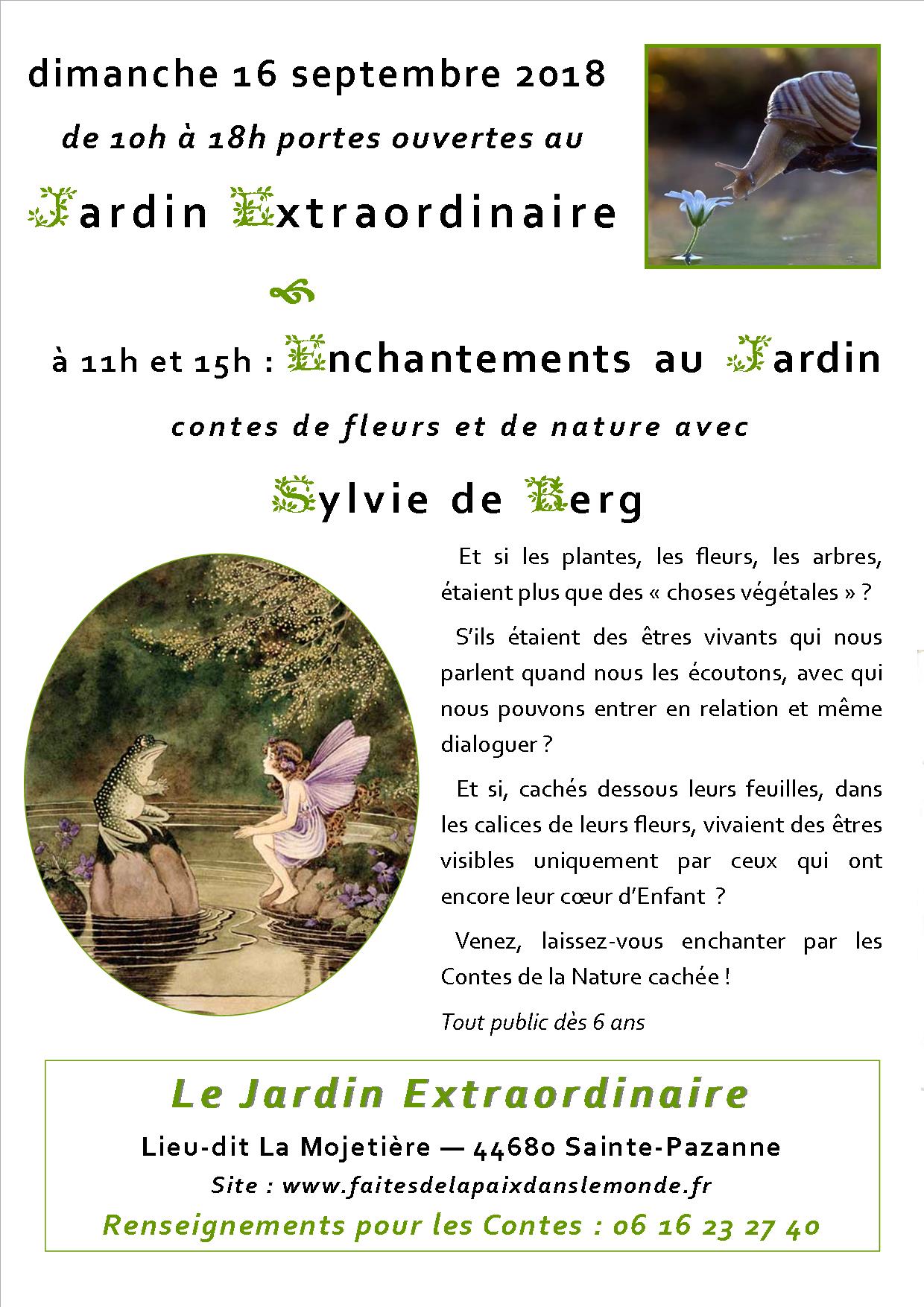 dimanche 16 septembre 2018

de 10h à 18h portes ouvertes au

Jardin Extraordinaire

à 11h et 15h : Enchantements au Jardin

contes de fleurs et de nature avec

Sylvie de Berg

Et si les plantes, les fleurs, les arbres, étaient plus que des « choses végétales » ?

S'ils étaient des êtres vivants qui nous parlent quand nous les écoutons, avec qui nous pouvons entrer en relation et même dialoguer ?

Et si, cachés dessous leurs feuilles, dans les calices de leurs fleurs, vivaient des êtres visibles uniquement par ceux qui ont encore leur cœur d'Enfant ?

Venez, laissez-vous enchanter par les Contes de la Nature cachée !

Tout public dès 6 ans

Le Jardin Extraordinaire

Lieu-dit La Mojetière — 44680 Sainte-Pazanne

Site : www.faitesdelapaixdanslemonde.fr

Renseignements pour les Contes : 06 16 23 27 40